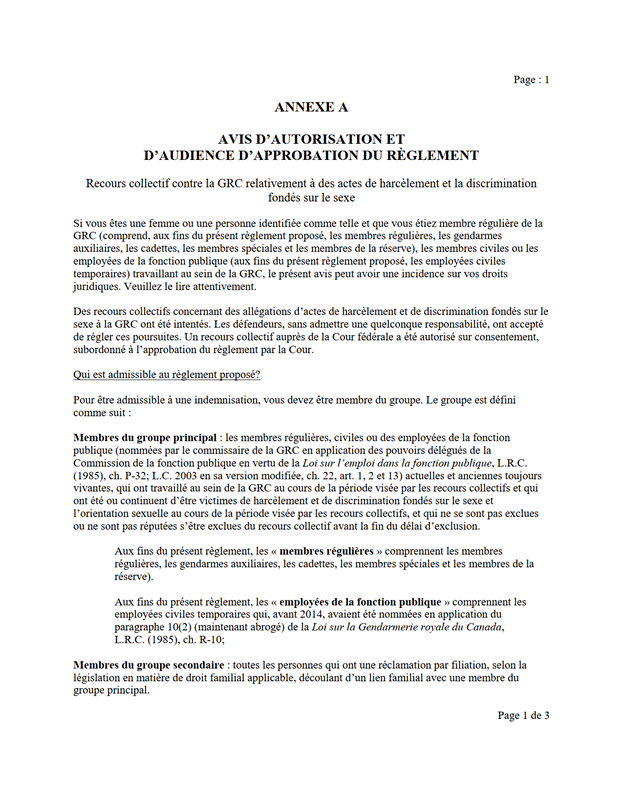 Page : 1

ANNEXE A

AVIS D'AUTORISATION ET D'AUDIENCE D'APPROBATION DU RÈGLEMENT

Recours collectif contre la GRC relativement à des actes de harcèlement et la discrimination fondés sur le sexe

Si vous êtes une femme ou une personne identifiée comme telle et que vous étiez membre régulière de la GRC (comprend, aux fins du présent règlement proposé, les membres régulières, les gendarmes auxiliaires, les cadettes, les membres spéciales et les membres de la réserve), les membres civiles ou les employées de la fonction publique (aux fins du présent règlement proposé, les employées civiles temporaires) travaillant au sein de la GRC, le présent avis peut avoir une incidence sur vos droits juridiques. Veuillez le lire attentivement.

Des recours collectifs concernant des allégations d'actes de harcèlement et de discrimination fondés sur le sexe à la GRC ont été intentés. Les défendeurs, sans admettre une quelconque responsabilité, ont accepté de régler ces poursuites. Un recours collectif auprès de la Cour fédérale a été autorisé sur consentement, subordonné à l'approbation du règlement par la Cour.

Qui est admissible au règlement proposé?

Pour être admissible à une indemnisation, vous devez être membre du groupe. Le groupe est défini comme suit :

Membres du groupe principal : les membres régulières, civiles ou des employées de la fonction publique (nommées par le commissaire de la GRC en application des pouvoirs délégués de la Commission de la fonction publique en vertu de la Loi sur l'emploi dans la fonction publique, L.R.C. (1985), ch. P-32; L.C. 2003 en sa version modifiée, ch. 22, art. 1, 2 et 13) actuelles et anciennes toujours vivantes, qui ont travaillé au sein de la GRC au cours de la période visée par les recours collectifs et qui ont été ou continuent d'être victimes de harcèlement et de discrimination fondés sur le sexe et l'orientation sexuelle au cours de la période visée par les recours collectifs, et qui ne se sont pas exclues ou ne sont pas réputées s'être exclues du recours collectif avant la fin du délai d'exclusion.

Aux fins du présent règlement, les « membres régulières » comprennent les membres régulières, les gendarmes auxiliaires, les cadettes, les membres spéciales et les membres de la réserve).

Aux fins du présent règlement, les « employées de la fonction publique » comprennent les employées civiles temporaires qui, avant 2014, avaient été nommées en application du paragraphe 10(2) (maintenant abrogé) de la Loi sur la Gendarmerie royale du Canada, L.R.C. (1985), ch. R-10;

Membres du groupe secondaire : toutes les personnes qui ont une réclamation par filiation, selon la législation en matière de droit familial applicable, découlant d'un lien familial avec une membre du groupe principal.

Page 1 de 3